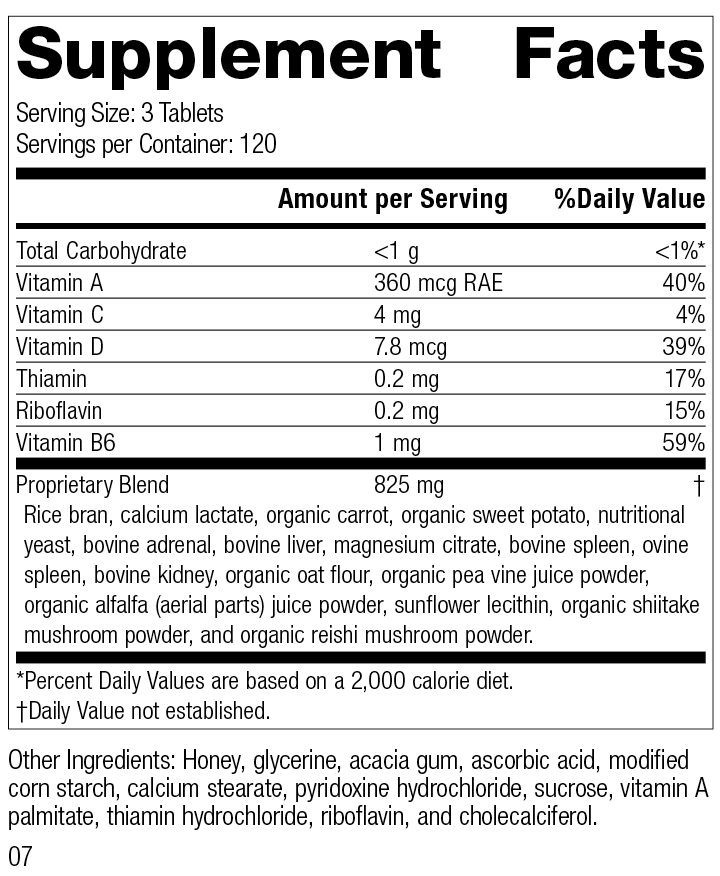 Supplement Facts

Serving Size: 3 Tablets
Servings per Container: 120

| | Amount per Serving | %Daily Value |
|---|---|---|
| Total Carbohydrate | <1 g | <1%* |
| Vitamin A | 360 mcg RAE | 40% |
| Vitamin C | 4 mg | 4% |
| Vitamin D | 7.8 mcg | 39% |
| Thiamin | 0.2 mg | 17% |
| Riboflavin | 0.2 mg | 15% |
| Vitamin B6 | 1 mg | 59% |
| Proprietary Blend | 825 mg | † |

Rice bran, calcium lactate, organic carrot, organic sweet potato, nutritional yeast, bovine adrenal, bovine liver, magnesium citrate, bovine spleen, ovine spleen, bovine kidney, organic oat flour, organic pea vine juice powder, organic alfalfa (aerial parts) juice powder, sunflower lecithin, organic shiitake mushroom powder, and organic reishi mushroom powder.

*Percent Daily Values are based on a 2,000 calorie diet.
†Daily Value not established.

Other Ingredients: Honey, glycerine, acacia gum, ascorbic acid, modified corn starch, calcium stearate, pyridoxine hydrochloride, sucrose, vitamin A palmitate, thiamin hydrochloride, riboflavin, and cholecalciferol.

07